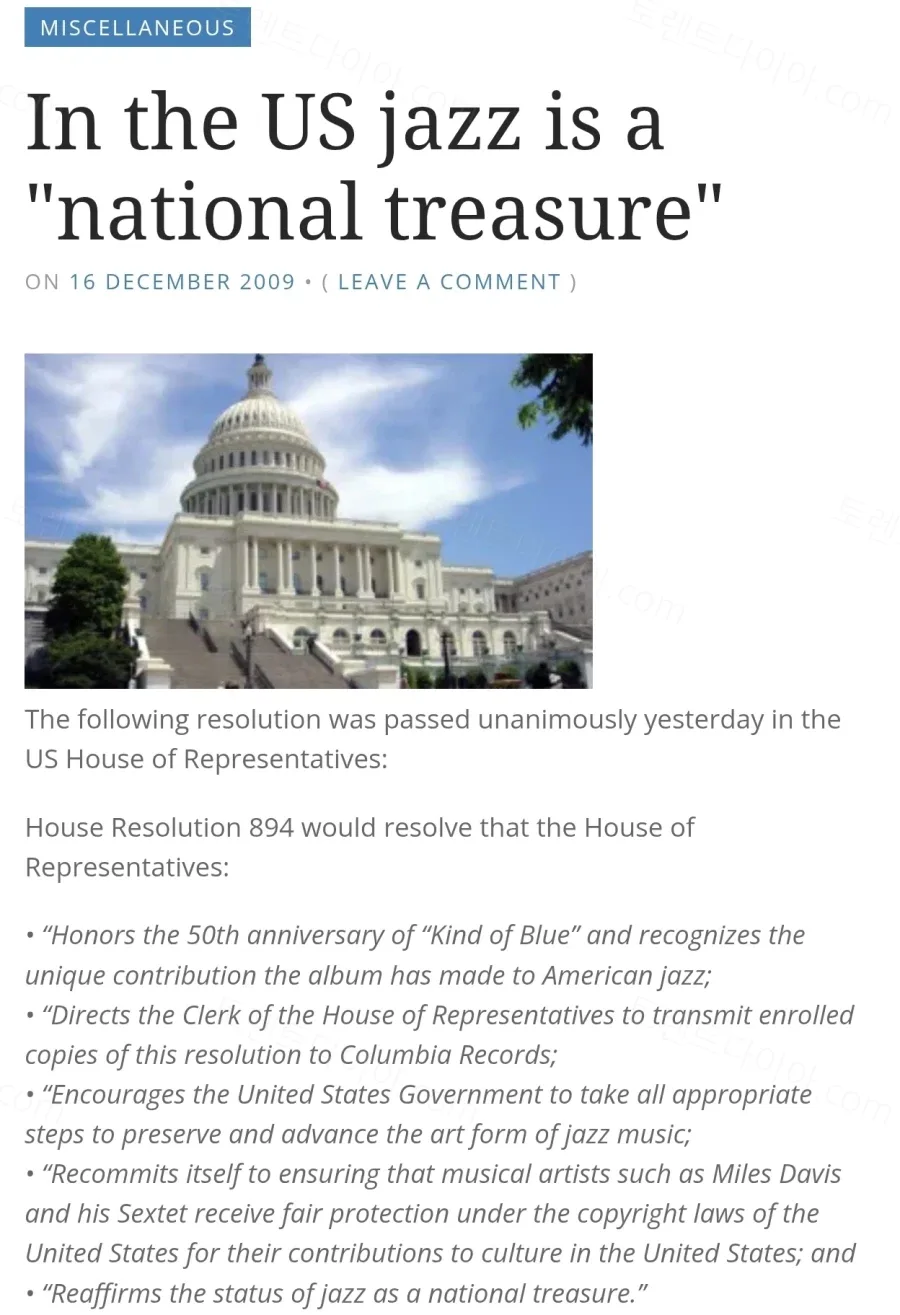 MISCELLANEOUS

In the US jazz is a "national treasure"

ON 16 DECEMBER 2009 • ( LEAVE A COMMENT )

The following resolution was passed unanimously yesterday in the US House of Representatives:

House Resolution 894 would resolve that the House of Representatives:

• “Honors the 50th anniversary of “Kind of Blue” and recognizes the unique contribution the album has made to American jazz;
• “Directs the Clerk of the House of Representatives to transmit enrolled copies of this resolution to Columbia Records;
• “Encourages the United States Government to take all appropriate steps to preserve and advance the art form of jazz music;
• “Recommits itself to ensuring that musical artists such as Miles Davis and his Sextet receive fair protection under the copyright laws of the United States for their contributions to culture in the United States; and
• “Reaffirms the status of jazz as a national treasure.”